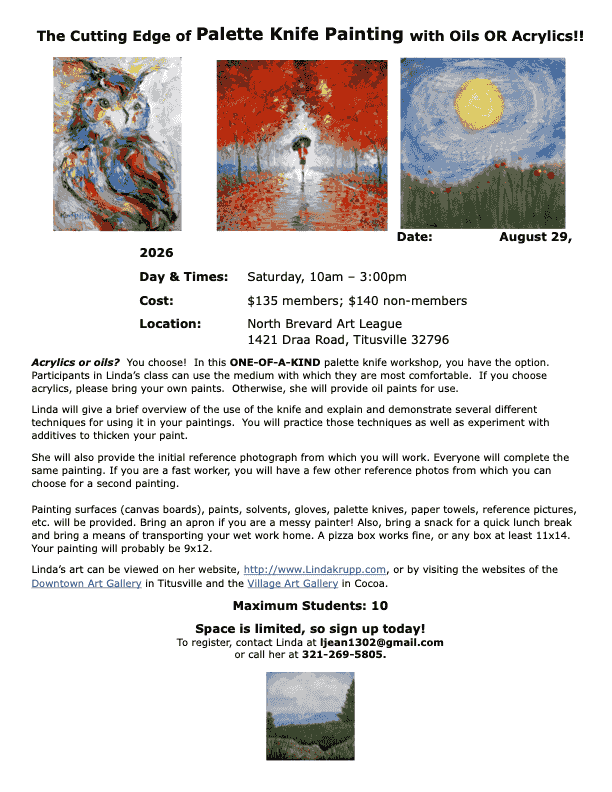 The Cutting Edge of Palette Knife Painting with Oils OR Acrylics!!

Date: August 29, 2026

Day & Times: Saturday, 10am – 3:00pm

Cost: $135 members; $140 non-members

Location: North Brevard Art League
1421 Draa Road, Titusville 32796

Acrylics or oils? You choose! In this ONE-OF-A-KIND palette knife workshop, you have the option. Participants in Linda's class can use the medium with which they are most comfortable. If you choose acrylics, please bring your own paints. Otherwise, she will provide oil paints for use.

Linda will give a brief overview of the use of the knife and explain and demonstrate several different techniques for using it in your paintings. You will practice those techniques as well as experiment with additives to thicken your paint.

She will also provide the initial reference photograph from which you will work. Everyone will complete the same painting. If you are a fast worker, you will have a few other reference photos from which you can choose for a second painting.

Painting surfaces (canvas boards), paints, solvents, gloves, palette knives, paper towels, reference pictures, etc. will be provided. Bring an apron if you are a messy painter! Also, bring a snack for a quick lunch break and bring a means of transporting your wet work home. A pizza box works fine, or any box at least 11x14. Your painting will probably be 9x12.

Linda's art can be viewed on her website, http://www.Lindakrupp.com, or by visiting the websites of the Downtown Art Gallery in Titusville and the Village Art Gallery in Cocoa.

Maximum Students: 10

Space is limited, so sign up today!
To register, contact Linda at ljean1302@gmail.com
or call her at 321-269-5805.